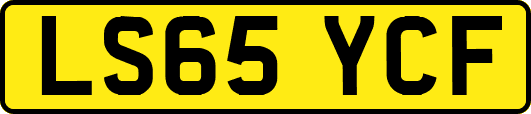 LS65 YCF